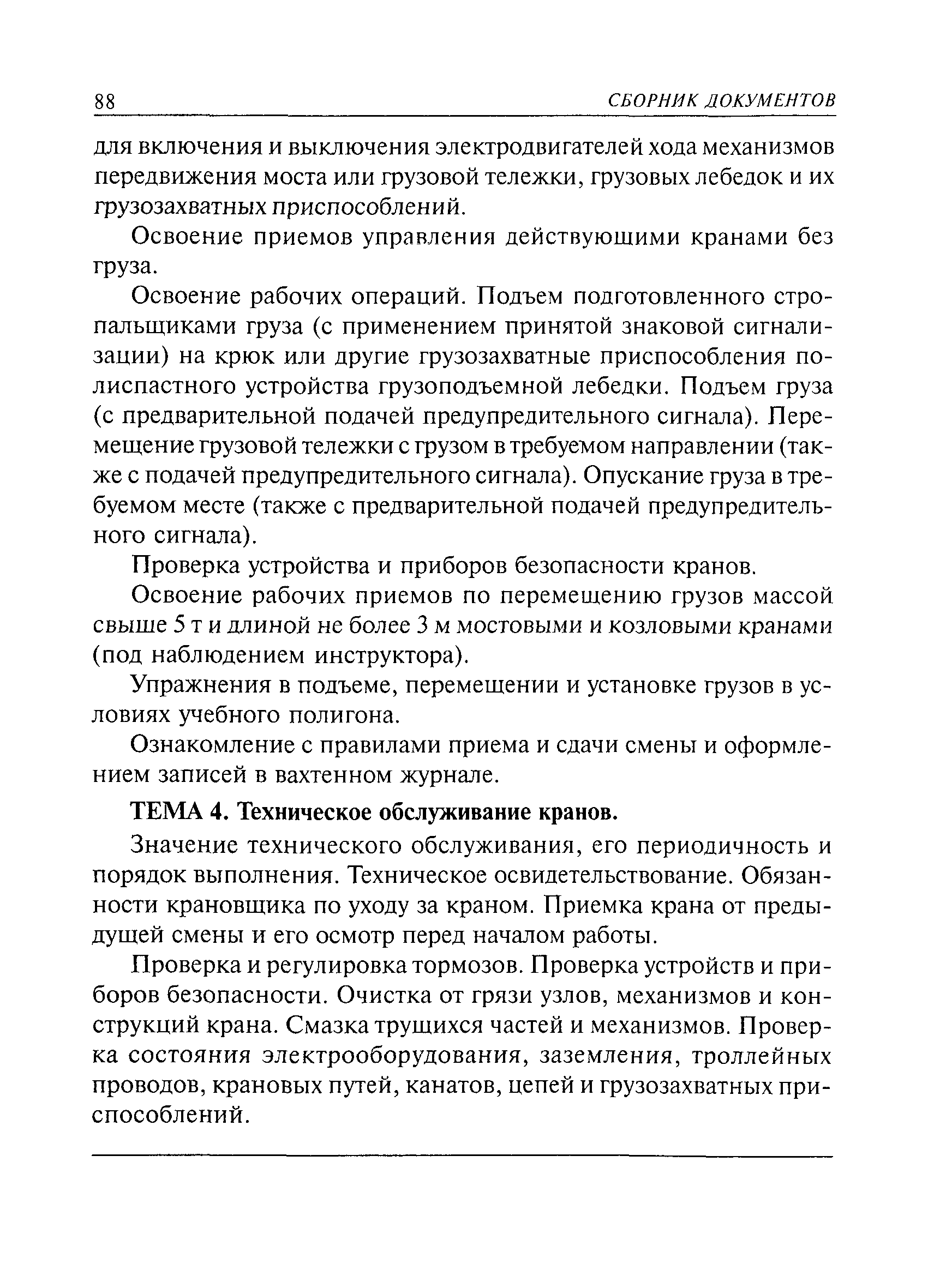 88 СБОРНИК ДОКУМЕНТОВ

для включения и выключения электродвигателей хода механизмов передвижения моста или грузовой тележки, грузовых лебедок и их грузозахватных приспособлений.

Освоение приемов управления действующими кранами без груза.

Освоение рабочих операций. Подъем подготовленного стропальщиками груза (с применением принятой знаковой сигнализации) на крюк или другие грузозахватные приспособления полиспастного устройства грузоподъемной лебедки. Подъем груза (с предварительной подачей предупредительного сигнала). Перемещение грузовой тележки с грузом в требуемом направлении (также с подачей предупредительного сигнала). Опускание груза в требуемом месте (также с предварительной подачей предупредительного сигнала).

Проверка устройства и приборов безопасности кранов.

Освоение рабочих приемов по перемещению грузов массой свыше 5 т и длиной не более 3 м мостовыми и козловыми кранами (под наблюдением инструктора).

Упражнения в подъеме, перемещении и установке грузов в условиях учебного полигона.

Ознакомление с правилами приема и сдачи смены и оформлением записей в вахтенном журнале.

ТЕМА 4. Техническое обслуживание кранов.

Значение технического обслуживания, его периодичность и порядок выполнения. Техническое освидетельствование. Обязанности крановщика по уходу за краном. Приемка крана от предыдущей смены и его осмотр перед началом работы.

Проверка и регулировка тормозов. Проверка устройств и приборов безопасности. Очистка от грязи узлов, механизмов и конструкций крана. Смазка трущихся частей и механизмов. Проверка состояния электрооборудования, заземления, троллейных проводов, крановых путей, канатов, цепей и грузозахватных приспособлений.